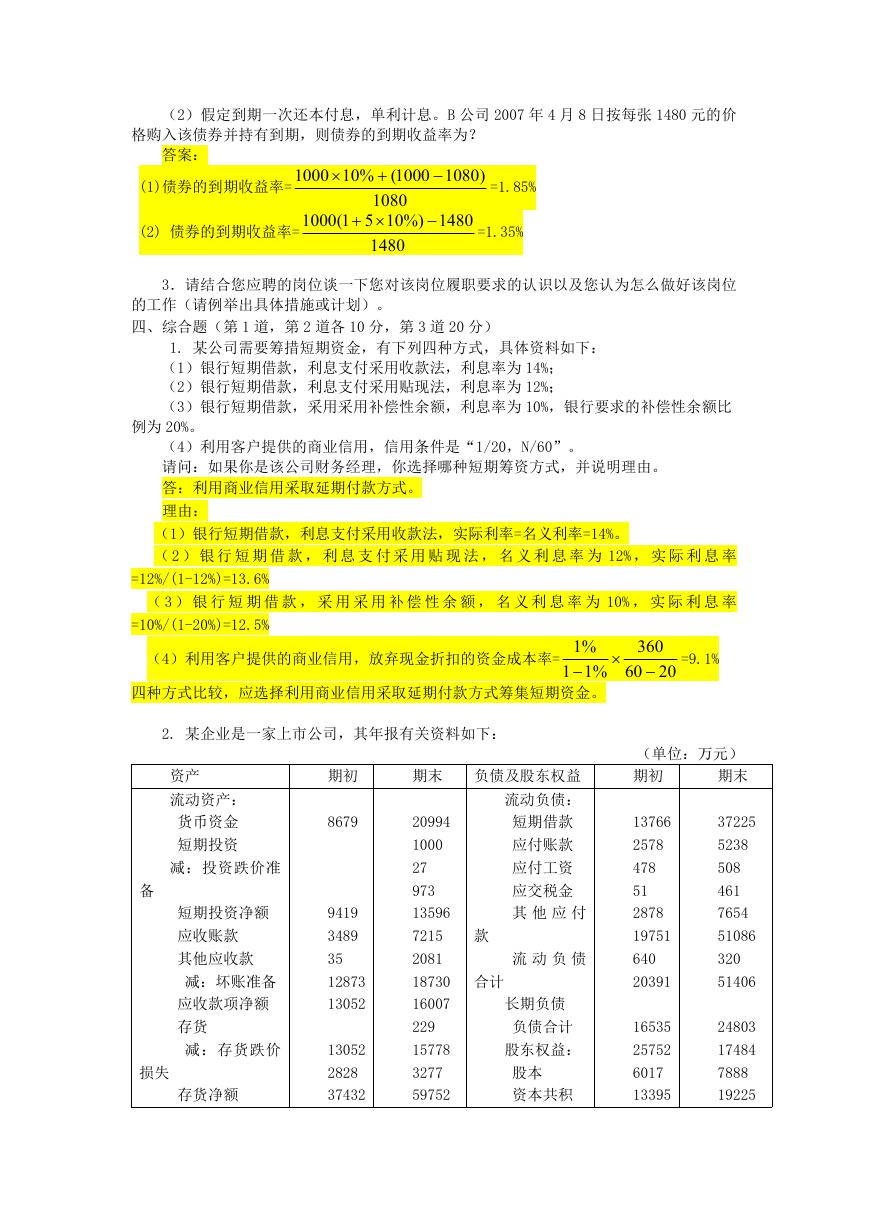 （2）假定到期一次还本付息，单利计息。B 公司 2007 年 4 月 8 日按每张 1480 元的价格购入该债券并持有到期，则债券的到期收益率为？

答案：

(1)债券的到期收益率=$\frac{1000\times10\%+(1000-1080)}{1080}$=1.85%

(2) 债券的到期收益率=$\frac{1000(1+5\times10\%)-1480}{1480}$=1.35%

3．请结合您应聘的岗位谈一下您对该岗位履职要求的认识以及您认为怎么做好该岗位的工作（请例举出具体措施或计划）。

四、综合题（第 1 道，第 2 道各 10 分，第 3 道 20 分）

1. 某公司需要筹措短期资金，有下列四种方式，具体资料如下：

（1）银行短期借款，利息支付采用收款法，利息率为 14%;

（2）银行短期借款，利息支付采用贴现法，利息率为 12%;

（3）银行短期借款，采用采用补偿性余额，利息率为 10%，银行要求的补偿性余额比例为 20%。

（4）利用客户提供的商业信用，信用条件是“1/20，N/60”。

请问：如果你是该公司财务经理，你选择哪种短期筹资方式，并说明理由。

答：利用商业信用采取延期付款方式。

理由：

（1）银行短期借款，利息支付采用收款法，实际利率=名义利率=14%。

（2）银行短期借款，利息支付采用贴现法，名义利息率为 12%，实际利息率=12%/(1-12%)=13.6%

（3）银行短期借款，采用采用补偿性余额，名义利息率为 10%，实际利息率=10%/(1-20%)=12.5%

（4）利用客户提供的商业信用，放弃现金折扣的资金成本率=$\frac{1\%}{1-1\%}\times\frac{360}{60-20}$=9.1%

四种方式比较，应选择利用商业信用采取延期付款方式筹集短期资金。

2. 某企业是一家上市公司，其年报有关资料如下：

（单位：万元）

| 资产 | 期初 | 期末 | 负债及股东权益 | 期初 | 期末 |
|---|---|---|---|---|---|
| 流动资产： | | | 流动负债： | | |
| 货币资金 | 8679 | 20994 | 短期借款 | 13766 | 37225 |
| 短期投资 | | 1000 | 应付账款 | 2578 | 5238 |
| 减：投资跌价准备 | | 27 | 应付工资 | 478 | 508 |
| | | 973 | 应交税金 | 51 | 461 |
| 短期投资净额 | 9419 | 13596 | 其他应付款 | 2878 | 7654 |
| 应收账款 | 3489 | 7215 | | 19751 | 51086 |
| 其他应收款 | 35 | 2081 | 流动负债合计 | 640 | 320 |
| 减：坏账准备 | 12873 | 18730 | | 20391 | 51406 |
| 应收款项净额 | 13052 | 16007 | 长期负债 | | |
| 存货 | | 229 | 负债合计 | 16535 | 24803 |
| 减：存货跌价损失 | 13052 | 15778 | 股东权益： | 25752 | 17484 |
| | 2828 | 3277 | 股本 | 6017 | 7888 |
| 存货净额 | 37432 | 59752 | 资本共积 | 13395 | 19225 |